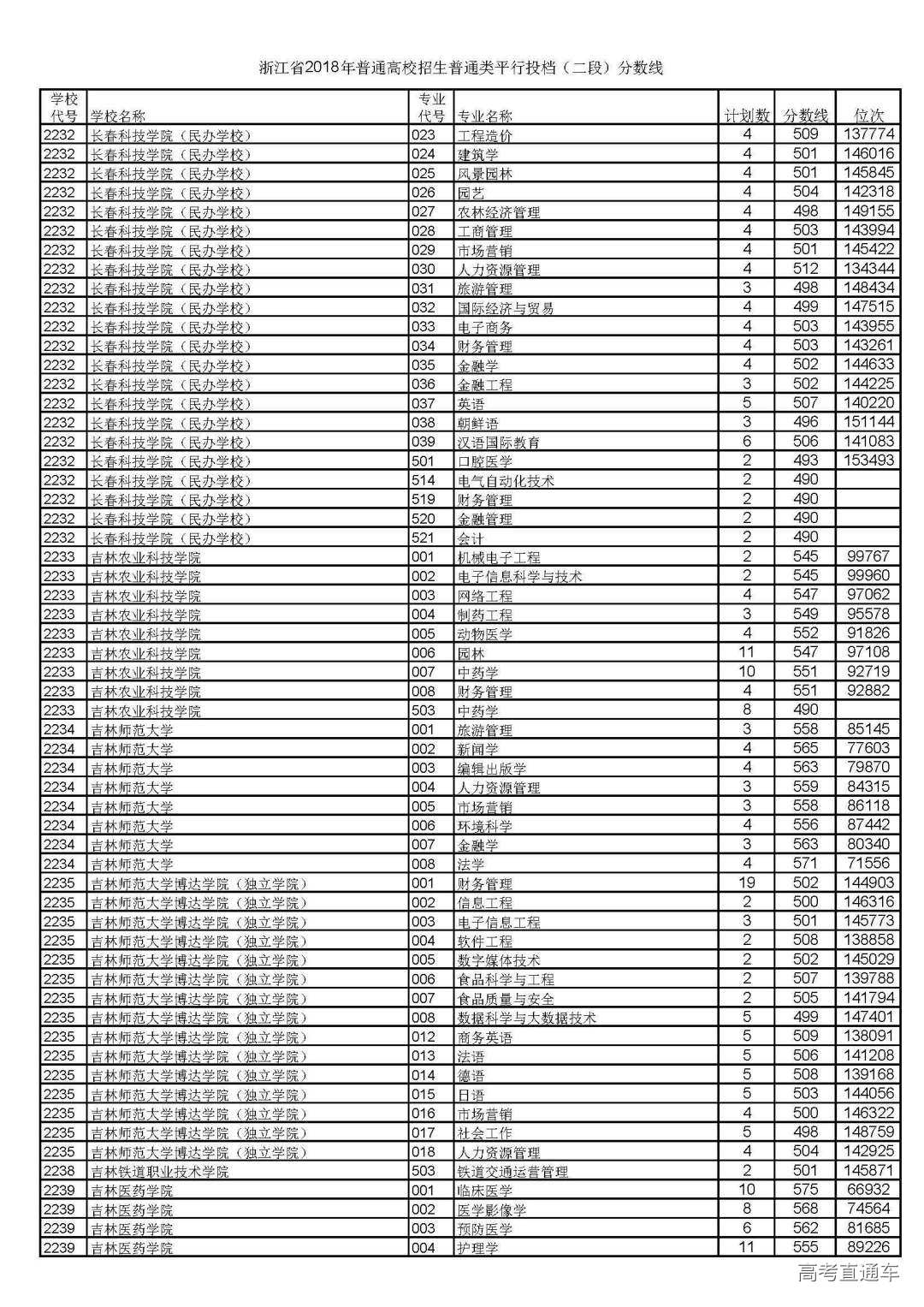 浙江省2018年普通高校招生普通类平行投档（二段）分数线

| 学校代号 | 学校名称 | 专业代号 | 专业名称 | 计划数 | 分数线 | 位次 |
|---|---|---|---|---|---|---|
| 2232 | 长春科技学院（民办学校） | 023 | 工程造价 | 4 | 509 | 137774 |
| 2232 | 长春科技学院（民办学校） | 024 | 建筑学 | 4 | 501 | 146016 |
| 2232 | 长春科技学院（民办学校） | 025 | 风景园林 | 4 | 501 | 145845 |
| 2232 | 长春科技学院（民办学校） | 026 | 园艺 | 4 | 504 | 142318 |
| 2232 | 长春科技学院（民办学校） | 027 | 农林经济管理 | 4 | 498 | 149155 |
| 2232 | 长春科技学院（民办学校） | 028 | 工商管理 | 4 | 503 | 143994 |
| 2232 | 长春科技学院（民办学校） | 029 | 市场营销 | 4 | 501 | 145422 |
| 2232 | 长春科技学院（民办学校） | 030 | 人力资源管理 | 4 | 512 | 134344 |
| 2232 | 长春科技学院（民办学校） | 031 | 旅游管理 | 3 | 498 | 148434 |
| 2232 | 长春科技学院（民办学校） | 032 | 国际经济与贸易 | 4 | 499 | 147515 |
| 2232 | 长春科技学院（民办学校） | 033 | 电子商务 | 4 | 503 | 143955 |
| 2232 | 长春科技学院（民办学校） | 034 | 财务管理 | 4 | 503 | 143261 |
| 2232 | 长春科技学院（民办学校） | 035 | 金融学 | 4 | 502 | 144633 |
| 2232 | 长春科技学院（民办学校） | 036 | 金融工程 | 3 | 502 | 144225 |
| 2232 | 长春科技学院（民办学校） | 037 | 英语 | 5 | 507 | 140220 |
| 2232 | 长春科技学院（民办学校） | 038 | 朝鲜语 | 3 | 496 | 151144 |
| 2232 | 长春科技学院（民办学校） | 039 | 汉语国际教育 | 6 | 506 | 141083 |
| 2232 | 长春科技学院（民办学校） | 501 | 口腔医学 | 2 | 493 | 153493 |
| 2232 | 长春科技学院（民办学校） | 514 | 电气自动化技术 | 2 | 490 | |
| 2232 | 长春科技学院（民办学校） | 519 | 财务管理 | 2 | 490 | |
| 2232 | 长春科技学院（民办学校） | 520 | 金融管理 | 2 | 490 | |
| 2232 | 长春科技学院（民办学校） | 521 | 会计 | 2 | 490 | |
| 2233 | 吉林农业科技学院 | 001 | 机械电子工程 | 2 | 545 | 99767 |
| 2233 | 吉林农业科技学院 | 002 | 电子信息科学与技术 | 2 | 545 | 99960 |
| 2233 | 吉林农业科技学院 | 003 | 网络工程 | 4 | 547 | 97062 |
| 2233 | 吉林农业科技学院 | 004 | 制药工程 | 3 | 549 | 95578 |
| 2233 | 吉林农业科技学院 | 005 | 动物医学 | 4 | 552 | 91826 |
| 2233 | 吉林农业科技学院 | 006 | 园林 | 11 | 547 | 97108 |
| 2233 | 吉林农业科技学院 | 007 | 中药学 | 10 | 551 | 92719 |
| 2233 | 吉林农业科技学院 | 008 | 财务管理 | 4 | 551 | 92882 |
| 2233 | 吉林农业科技学院 | 503 | 中药学 | 8 | 490 | |
| 2234 | 吉林师范大学 | 001 | 旅游管理 | 3 | 558 | 85145 |
| 2234 | 吉林师范大学 | 002 | 新闻学 | 4 | 565 | 77603 |
| 2234 | 吉林师范大学 | 003 | 编辑出版学 | 4 | 563 | 79870 |
| 2234 | 吉林师范大学 | 004 | 人力资源管理 | 3 | 559 | 84315 |
| 2234 | 吉林师范大学 | 005 | 市场营销 | 3 | 558 | 86118 |
| 2234 | 吉林师范大学 | 006 | 环境科学 | 4 | 556 | 87442 |
| 2234 | 吉林师范大学 | 007 | 金融学 | 3 | 563 | 80340 |
| 2234 | 吉林师范大学 | 008 | 法学 | 4 | 571 | 71556 |
| 2235 | 吉林师范大学博达学院（独立学院） | 001 | 财务管理 | 19 | 502 | 144903 |
| 2235 | 吉林师范大学博达学院（独立学院） | 002 | 信息工程 | 2 | 500 | 146316 |
| 2235 | 吉林师范大学博达学院（独立学院） | 003 | 电子信息工程 | 3 | 501 | 145773 |
| 2235 | 吉林师范大学博达学院（独立学院） | 004 | 软件工程 | 2 | 508 | 138858 |
| 2235 | 吉林师范大学博达学院（独立学院） | 005 | 数字媒体技术 | 2 | 502 | 145029 |
| 2235 | 吉林师范大学博达学院（独立学院） | 006 | 食品科学与工程 | 2 | 507 | 139788 |
| 2235 | 吉林师范大学博达学院（独立学院） | 007 | 食品质量与安全 | 2 | 505 | 141794 |
| 2235 | 吉林师范大学博达学院（独立学院） | 008 | 数据科学与大数据技术 | 5 | 499 | 147401 |
| 2235 | 吉林师范大学博达学院（独立学院） | 012 | 商务英语 | 5 | 509 | 138091 |
| 2235 | 吉林师范大学博达学院（独立学院） | 013 | 法语 | 5 | 506 | 141208 |
| 2235 | 吉林师范大学博达学院（独立学院） | 014 | 德语 | 5 | 508 | 139168 |
| 2235 | 吉林师范大学博达学院（独立学院） | 015 | 日语 | 5 | 503 | 144056 |
| 2235 | 吉林师范大学博达学院（独立学院） | 016 | 市场营销 | 4 | 500 | 146322 |
| 2235 | 吉林师范大学博达学院（独立学院） | 017 | 社会工作 | 5 | 498 | 148759 |
| 2235 | 吉林师范大学博达学院（独立学院） | 018 | 人力资源管理 | 4 | 504 | 142925 |
| 2238 | 吉林铁道职业技术学院 | 503 | 铁道交通运营管理 | 2 | 501 | 145871 |
| 2239 | 吉林医药学院 | 001 | 临床医学 | 10 | 575 | 66932 |
| 2239 | 吉林医药学院 | 002 | 医学影像学 | 8 | 568 | 74564 |
| 2239 | 吉林医药学院 | 003 | 预防医学 | 6 | 562 | 81685 |
| 2239 | 吉林医药学院 | 004 | 护理学 | 11 | 555 | 89226 |

高考直通车